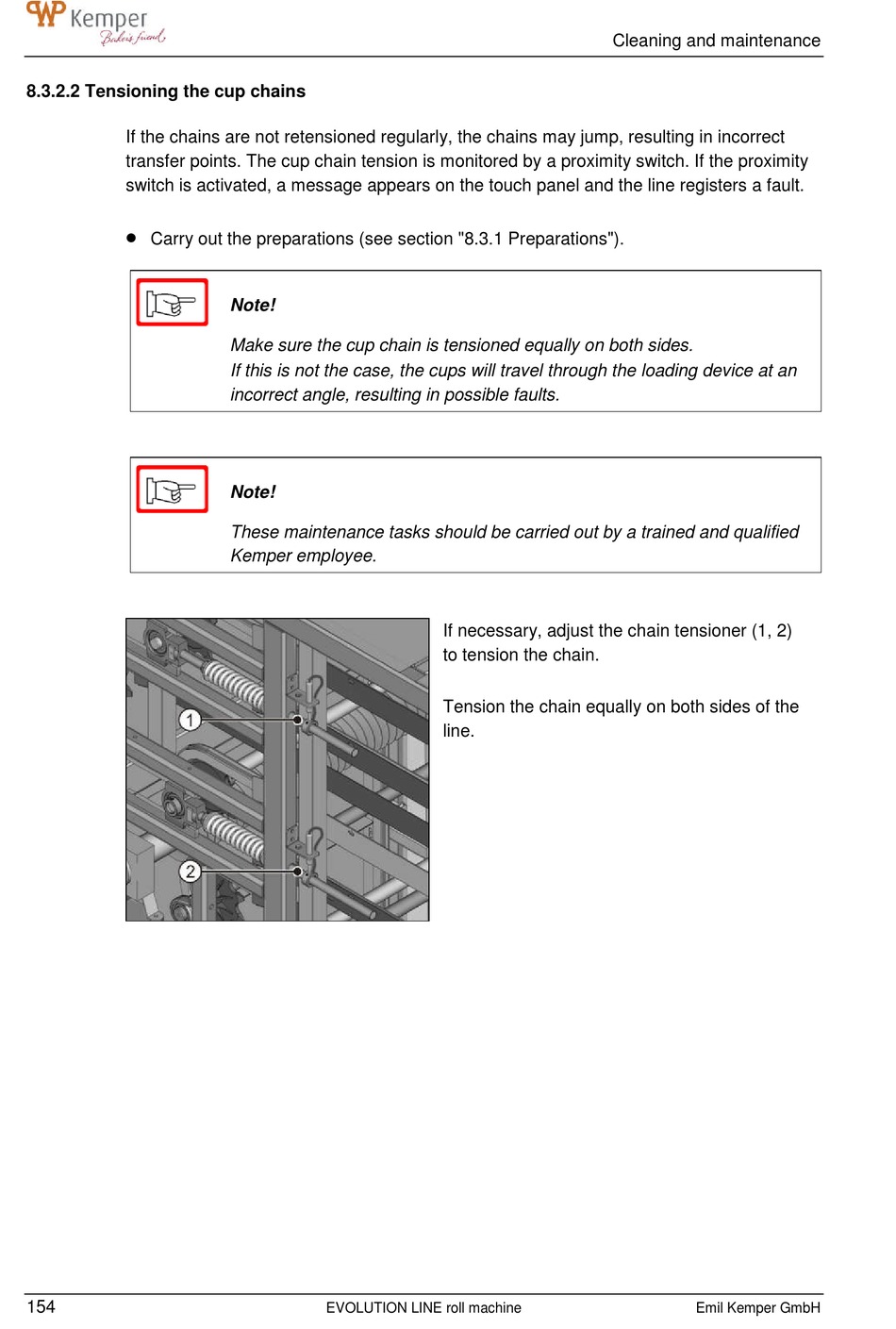 WP Kemper
Bakers friend

Cleaning and maintenance

8.3.2.2 Tensioning the cup chains

If the chains are not retensioned regularly, the chains may jump, resulting in incorrect transfer points. The cup chain tension is monitored by a proximity switch. If the proximity switch is activated, a message appears on the touch panel and the line registers a fault.

• Carry out the preparations (see section "8.3.1 Preparations").

Note!

Make sure the cup chain is tensioned equally on both sides.
If this is not the case, the cups will travel through the loading device at an incorrect angle, resulting in possible faults.

Note!

These maintenance tasks should be carried out by a trained and qualified Kemper employee.

1

2

If necessary, adjust the chain tensioner (1, 2) to tension the chain.

Tension the chain equally on both sides of the line.

154

EVOLUTION LINE roll machine

Emil Kemper GmbH